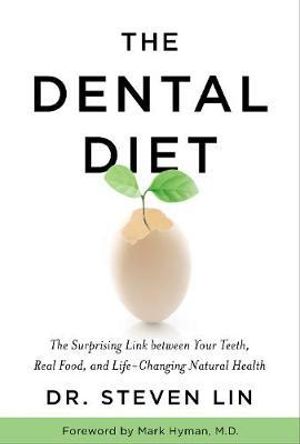 THE DENTAL DIET

The Surprising Link between Your Teeth, Real Food, and Life-Changing Natural Health

DR. STEVEN LIN

Foreword by Mark Hyman, M.D.